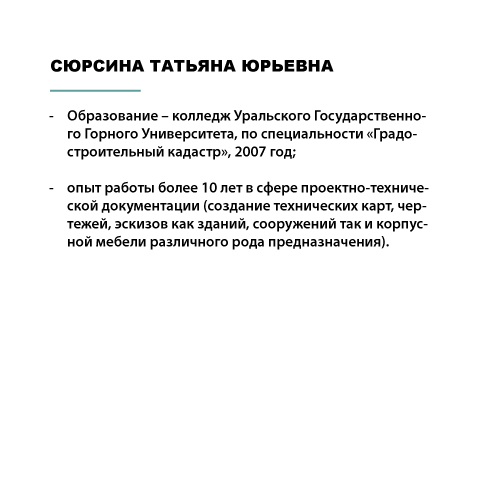 СЮРСИНА ТАТЬЯНА ЮРЬЕВНА

- Образование – колледж Уральского Государственного Горного Университета, по специальности «Градостроительный кадастр», 2007 год;

- опыт работы более 10 лет в сфере проектно-технической документации (создание технических карт, чертежей, эскизов как зданий, сооружений так и корпусной мебели различного рода предназначения).